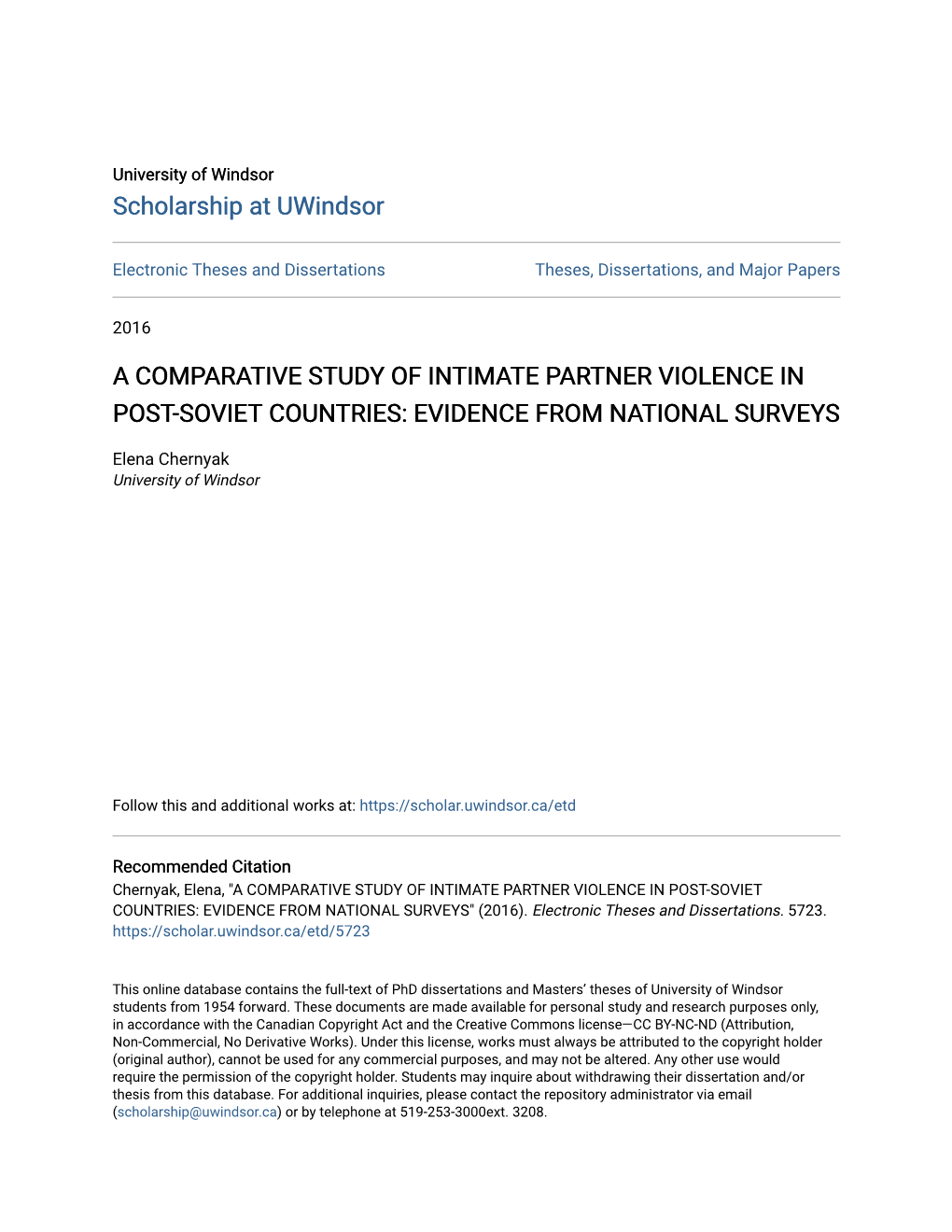 University of Windsor
Scholarship at UWindsor

Electronic Theses and Dissertations

Theses, Dissertations, and Major Papers

2016

A COMPARATIVE STUDY OF INTIMATE PARTNER VIOLENCE IN POST-SOVIET COUNTRIES: EVIDENCE FROM NATIONAL SURVEYS

Elena Chernyak
University of Windsor

Follow this and additional works at: https://scholar.uwindsor.ca/etd

Recommended Citation
Chernyak, Elena, "A COMPARATIVE STUDY OF INTIMATE PARTNER VIOLENCE IN POST-SOVIET COUNTRIES: EVIDENCE FROM NATIONAL SURVEYS" (2016). Electronic Theses and Dissertations. 5723.
https://scholar.uwindsor.ca/etd/5723

This online database contains the full-text of PhD dissertations and Masters' theses of University of Windsor students from 1954 forward. These documents are made available for personal study and research purposes only, in accordance with the Canadian Copyright Act and the Creative Commons license—CC BY-NC-ND (Attribution, Non-Commercial, No Derivative Works). Under this license, works must always be attributed to the copyright holder (original author), cannot be used for any commercial purposes, and may not be altered. Any other use would require the permission of the copyright holder. Students may inquire about withdrawing their dissertation and/or thesis from this database. For additional inquiries, please contact the repository administrator via email (scholarship@uwindsor.ca) or by telephone at 519-253-3000ext. 3208.